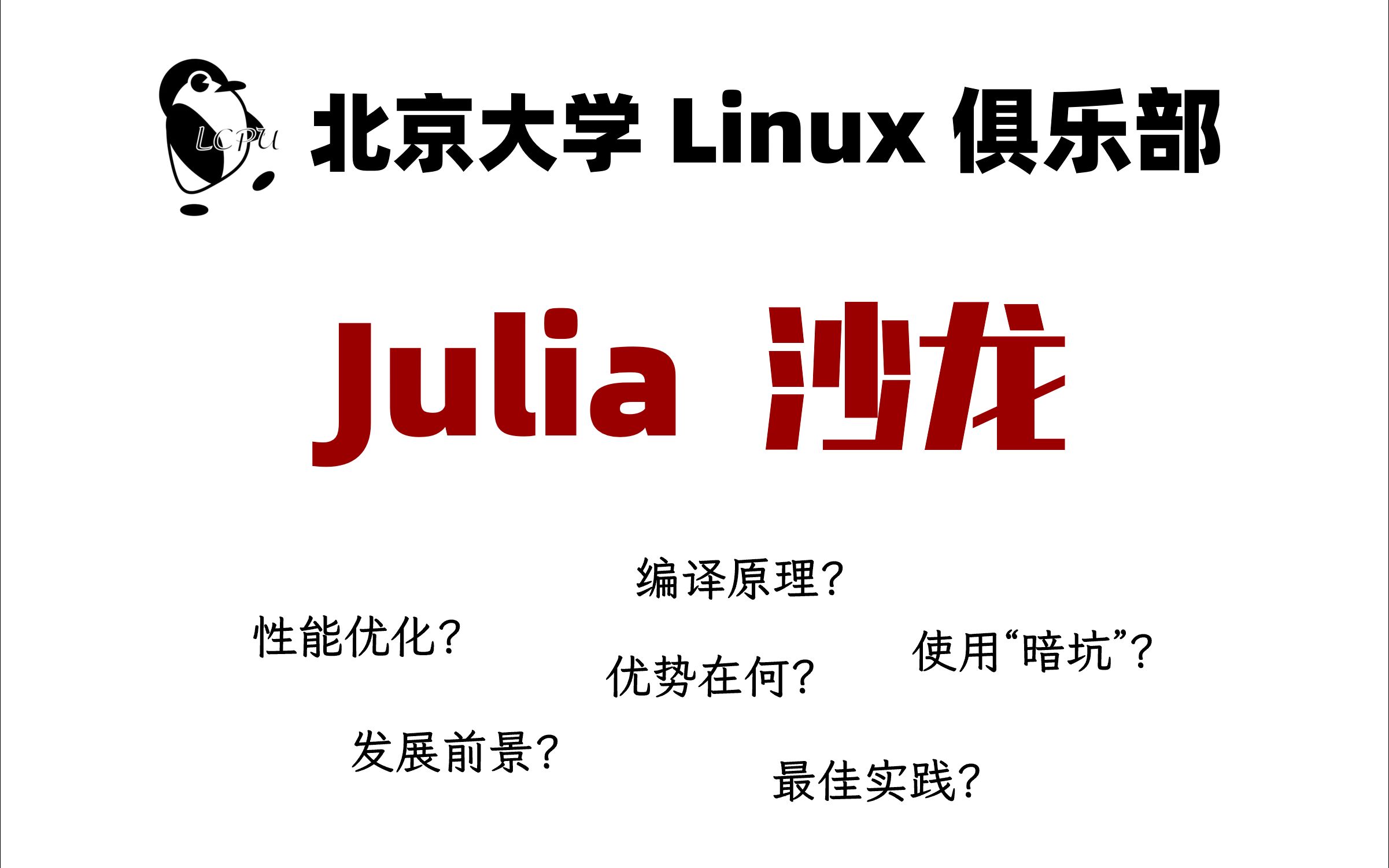 LCPU 北京大学 Linux 俱乐部

Julia 沙龙

编译原理？

性能优化？

优势在何？

使用“暗坑”？

发展前景？

最佳实践？